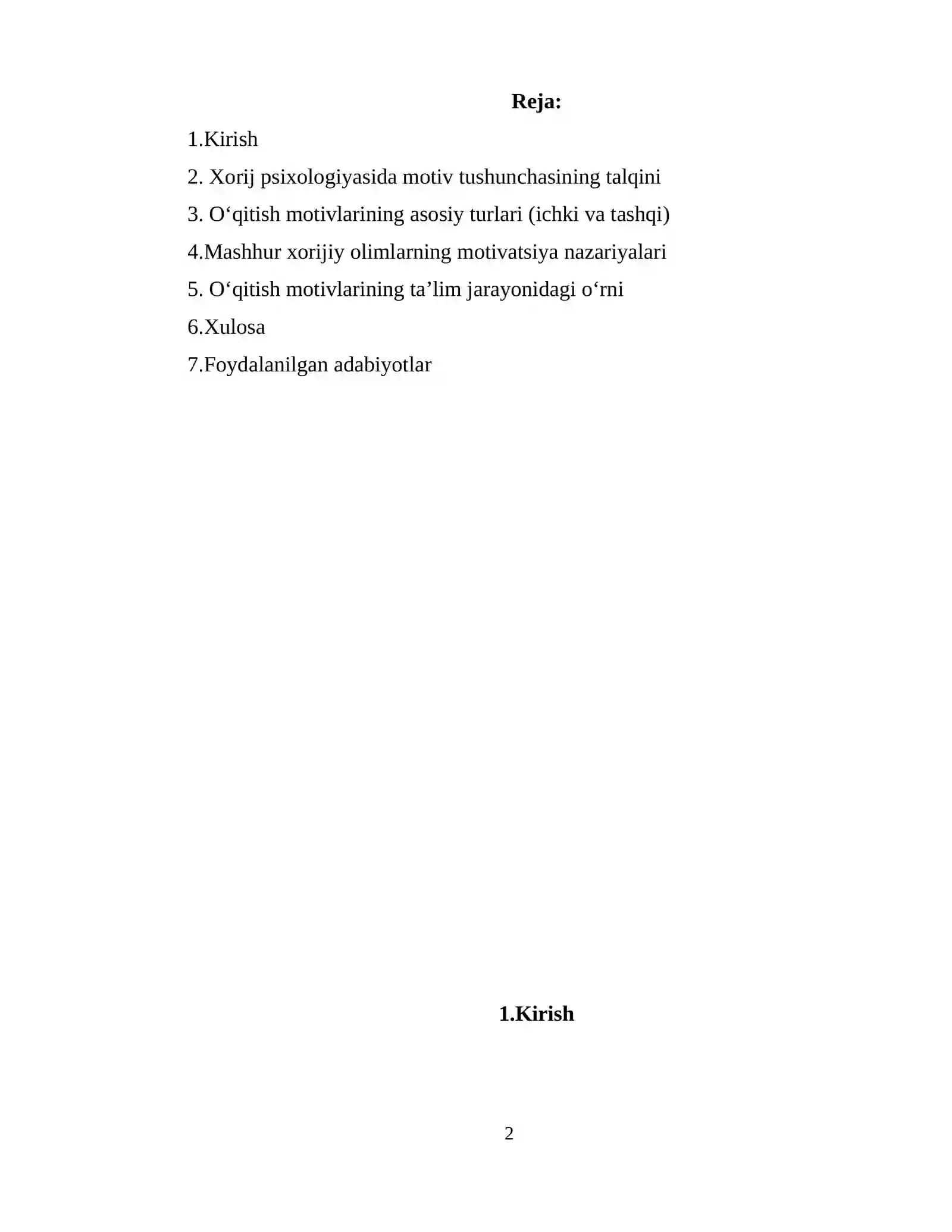 Reja:

1.Kirish

2. Xorij psixologiyasida motiv tushunchasining talqini

3. O‘qitish motivlarining asosiy turlari (ichki va tashqi)

4.Mashhur xorijiy olimlarning motivatsiya nazariyalari

5. O‘qitish motivlarining ta’lim jarayonidagi o‘rni

6.Xulosa

7.Foydalanilgan adabiyotlar

1.Kirish

2